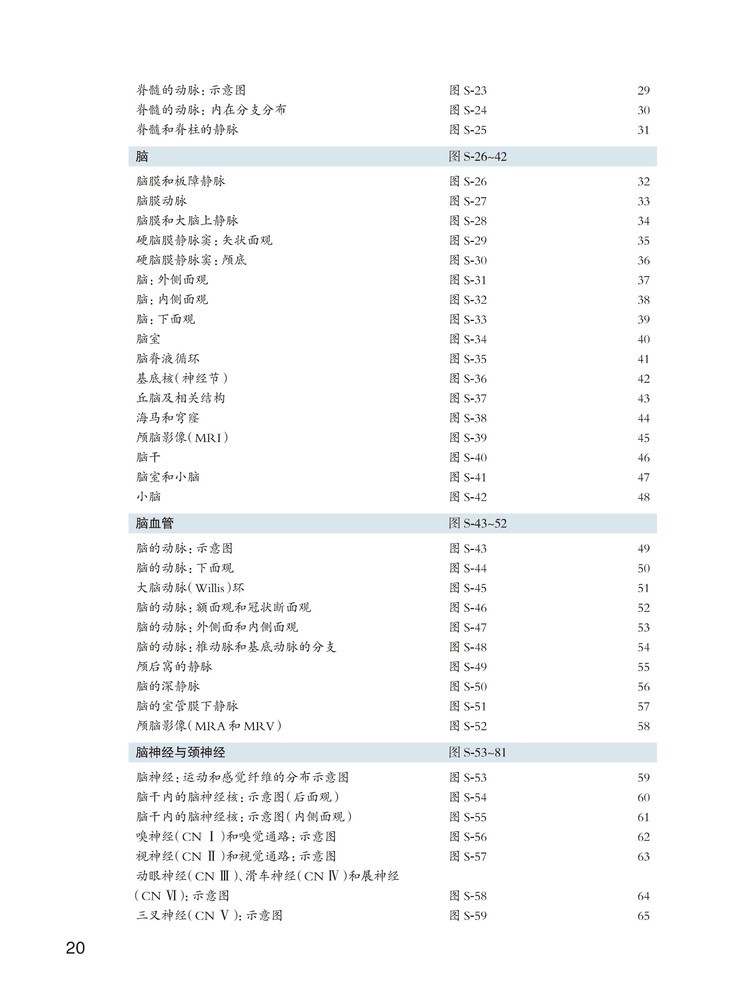 | | | |
|---|---|---|
| 脊髓的动脉：示意图 | 图 S-23 | 29 |
| 脊髓的动脉：内在分支分布 | 图 S-24 | 30 |
| 脊髓和脊柱的静脉 | 图 S-25 | 31 |
| **脑** | 图 S-26~42 | |
| 脑膜和板障静脉 | 图 S-26 | 32 |
| 脑膜动脉 | 图 S-27 | 33 |
| 脑膜和大脑上静脉 | 图 S-28 | 34 |
| 硬脑膜静脉窦：矢状面观 | 图 S-29 | 35 |
| 硬脑膜静脉窦：颅底 | 图 S-30 | 36 |
| 脑：外侧面观 | 图 S-31 | 37 |
| 脑：内侧面观 | 图 S-32 | 38 |
| 脑：下面观 | 图 S-33 | 39 |
| 脑室 | 图 S-34 | 40 |
| 脑脊液循环 | 图 S-35 | 41 |
| 基底核（神经节） | 图 S-36 | 42 |
| 丘脑及相关结构 | 图 S-37 | 43 |
| 海马和穹窿 | 图 S-38 | 44 |
| 颅脑影像（MRI） | 图 S-39 | 45 |
| 脑干 | 图 S-40 | 46 |
| 脑室和小脑 | 图 S-41 | 47 |
| 小脑 | 图 S-42 | 48 |
| **脑血管** | 图 S-43~52 | |
| 脑的动脉：示意图 | 图 S-43 | 49 |
| 脑的动脉：下面观 | 图 S-44 | 50 |
| 大脑动脉（Willis）环 | 图 S-45 | 51 |
| 脑的动脉：额面观和冠状断面观 | 图 S-46 | 52 |
| 脑的动脉：外侧面和内侧面观 | 图 S-47 | 53 |
| 脑的动脉：椎动脉和基底动脉的分支 | 图 S-48 | 54 |
| 颅后窝的静脉 | 图 S-49 | 55 |
| 脑的深静脉 | 图 S-50 | 56 |
| 脑的室管膜下静脉 | 图 S-51 | 57 |
| 颅脑影像（MRA 和 MRV） | 图 S-52 | 58 |
| **脑神经与颈神经** | 图 S-53~81 | |
| 脑神经：运动和感觉纤维的分布示意图 | 图 S-53 | 59 |
| 脑干内的脑神经核：示意图（后面观） | 图 S-54 | 60 |
| 脑干内的脑神经核：示意图（内侧面观） | 图 S-55 | 61 |
| 嗅神经（CN Ⅰ）和嗅觉通路：示意图 | 图 S-56 | 62 |
| 视神经（CN Ⅱ）和视觉通路：示意图 | 图 S-57 | 63 |
| 动眼神经（CN Ⅲ）、滑车神经（CN Ⅳ）和展神经（CN Ⅵ）：示意图 | 图 S-58 | 64 |
| 三叉神经（CN Ⅴ）：示意图 | 图 S-59 | 65 |

20